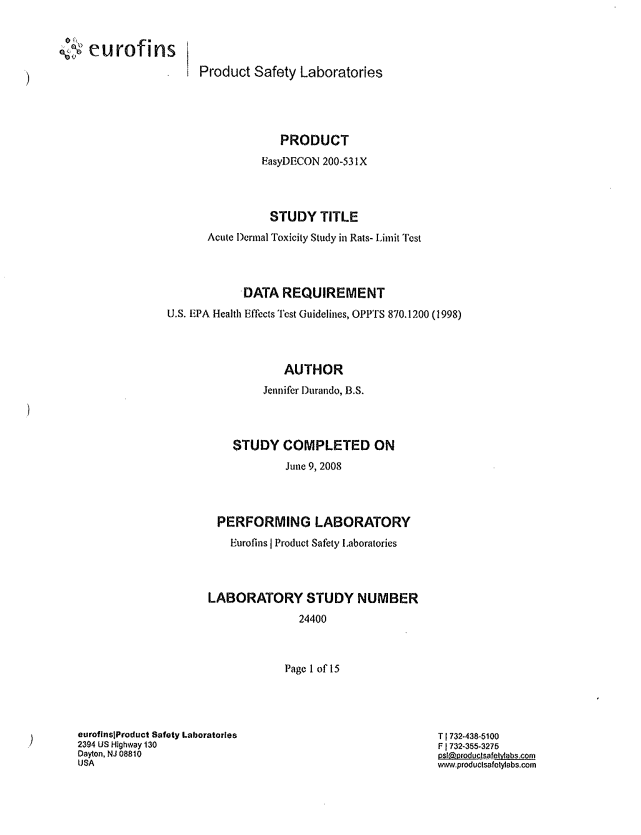 eurofins | Product Safety Laboratories

PRODUCT
EasyDECON 200-531X

STUDY TITLE
Acute Dermal Toxicity Study in Rats- Limit Test

DATA REQUIREMENT
U.S. EPA Health Effects Test Guidelines, OPPTS 870.1200 (1998)

AUTHOR
Jennifer Durando, B.S.

STUDY COMPLETED ON
June 9, 2008

PERFORMING LABORATORY
Eurofins | Product Safety Laboratories

LABORATORY STUDY NUMBER
24400

Page 1 of 15

eurofins|Product Safety Laboratories
2394 US Highway 130
Dayton, NJ 08810
USA

T | 732-438-5100
F | 732-355-3275
psl@productsafetylabs.com
www.productsafetylabs.com